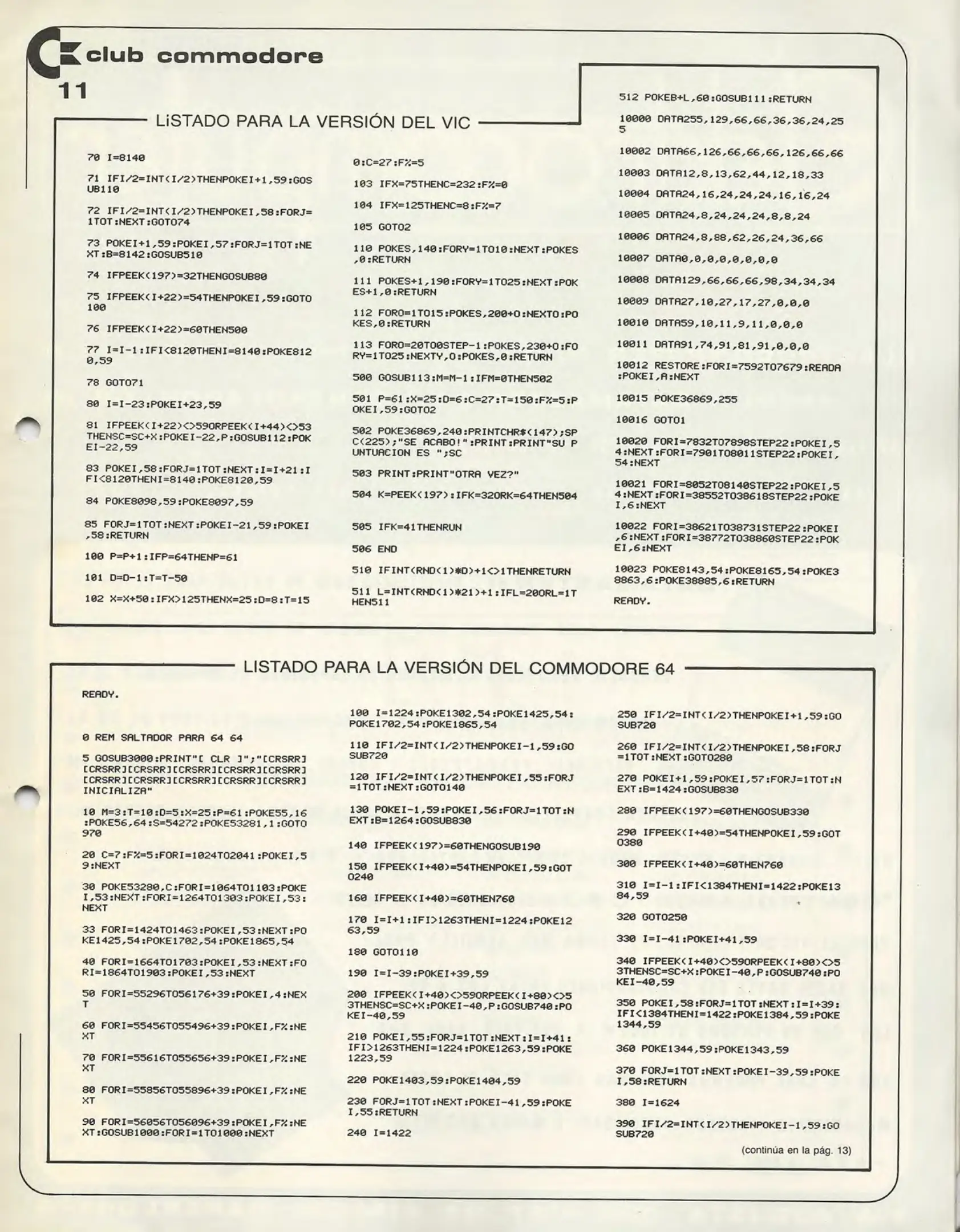 club commodore
11

LiSTADO PARA LA VERSIÓN DEL VIC

70 I=8140

71 IFI/2=INT(I/2)THENPOKEI+1,59:GOSUB110

72 IFI/2=INT(I/2)THENPOKEI,58:FORJ=1TOT:NEXT:GOTO74

73 POKEI+1,59:POKEI,57:FORJ=1TOT:NEXT:B=8142:GOSUB510

74 IFPEEK(197)=32THENGOSUB80

75 IFPEEK(I+22)=54THENPOKEI,59:GOTO100

76 IFPEEK(I+22)=60THEN500

77 I=I-1:IFI<8120THENI=8140:POKE8120,59

78 GOTO71

80 I=I-23:POKEI+23,59

81 IFPEEK(I+22)<>59ORPEEK(I+44)<>53THENSC=SC+X:POKEI-22,P:GOSUB112:POKEI-22,59

83 POKEI,58:FORJ=1TOT:NEXT:I=I+21:IFI<8120THENI=8140:POKE8120,59

84 POKE8098,59:POKE8097,59

85 FORJ=1TOT:NEXT:POKEI-21,59:POKEI,58:RETURN

100 P=P+1:IFP=64THENP=61

101 D=D-1:T=T-50

102 X=X+50:IFX>125THENX=25:D=8:T=150:C=27:F%=5

103 IFX=75THENC=232:F%=0

104 IFX=125THENC=8:F%=7

105 GOTO2

110 POKES,140:FORY=1TO10:NEXT:POKES,0:RETURN

111 POKES+1,190:FORY=1TO25:NEXT:POKES+1,0:RETURN

112 FORO=1TO15:POKES,200+O:NEXTO:POKES,0:RETURN

113 FORO=20TO0STEP-1:POKES,230+O:FORY=1TO25:NEXTY,O:POKES,0:RETURN

500 GOSUB113:M=M-1:IFM=0THEN502

501 P=61:X=25:D=6:C=27:T=150:F%=5:POKEI,59:GOTO2

502 POKE36869,240:PRINTCHR$(147);SPC(225);"SE ACABO!":PRINT:PRINT"SU PUNTUACION ES ";SC

503 PRINT:PRINT"OTRA VEZ?"

504 K=PEEK(197):IFK=32ORK=64THEN504

505 IFK=41THENRUN

506 END

510 IFINT(RND(1)*D)+1<>1THENRETURN

511 L=INT(RND(1)*21)+1:IFL=20ORL=1THEN511

512 POKEB+L,60:GOSUB111:RETURN

10000 DATA255,129,66,66,36,36,24,255

10002 DATA66,126,66,66,66,126,66,66

10003 DATA12,8,13,62,44,12,18,33

10004 DATA24,16,24,24,24,16,16,24

10005 DATA24,8,24,24,24,8,8,24

10006 DATA24,8,88,62,26,24,36,66

10007 DATA0,0,0,0,0,0,0,0

10008 DATA129,66,66,66,98,34,34,34

10009 DATA27,10,27,17,27,0,0,0

10010 DATA59,10,11,9,11,0,0,0

10011 DATA91,74,91,81,91,0,0,0

10012 RESTORE:FORI=7592TO7679:READA:POKEI,A:NEXT

10015 POKE36869,255

10016 GOTO1

10020 FORI=7832TO7898STEP22:POKEI,54:NEXT:FORI=7901TO8011STEP22:POKEI,54:NEXT

10021 FORI=8052TO8140STEP22:POKEI,54:NEXT:FORI=38552TO38618STEP22:POKEI,6:NEXT

10022 FORI=38621TO38731STEP22:POKEI,6:NEXT:FORI=38772TO38860STEP22:POKEI,6:NEXT

10023 POKE8143,54:POKE8165,54:POKE38863,6:POKE38885,6:RETURN

READY.

LISTADO PARA LA VERSIÓN DEL COMMODORE 64

READY.

0 REM SALTADOR PARA 64 64

5 GOSUB3000:PRINT"[ CLR ]";"[CRSRR][CRSRR][CRSRR][CRSRR][CRSRR][CRSRR][CRSRR][CRSRR][CRSRR][CRSRR][CRSRR]INICIALIZA"

10 M=3:T=10:D=5:X=25:P=61:POKE55,16:POKE56,64:S=54272:POKE53281,1:GOTO970

20 C=7:F%=5:FORI=1024TO2041:POKEI,59:NEXT

30 POKE53280,C:FORI=1064TO1103:POKEI,53:NEXT:FORI=1264TO1303:POKEI,53:NEXT

33 FORI=1424TO1463:POKEI,53:NEXT:POKE1425,54:POKE1702,54:POKE1865,54

40 FORI=1664TO1703:POKEI,53:NEXT:FORI=1864TO1903:POKEI,53:NEXT

50 FORI=55296TO56176+39:POKEI,4:NEXT

60 FORI=55456TO55496+39:POKEI,F%:NEXT

70 FORI=55616TO55656+39:POKEI,F%:NEXT

80 FORI=55856TO55896+39:POKEI,F%:NEXT

90 FORI=56056TO56096+39:POKEI,F%:NEXT:GOSUB1000:FORI=1TO1000:NEXT

100 I=1224:POKE1302,54:POKE1425,54:POKE1702,54:POKE1865,54

110 IFI/2=INT(I/2)THENPOKEI-1,59:GOSUB720

120 IFI/2=INT(I/2)THENPOKEI,55:FORJ=1TOT:NEXT:GOTO140

130 POKEI-1,59:POKEI,56:FORJ=1TOT:NEXT:B=1264:GOSUB830

140 IFPEEK(197)=60THENGOSUB190

150 IFPEEK(I+40)=54THENPOKEI,59:GOTO240

160 IFPEEK(I+40)=60THEN760

170 I=I+1:IFI>1263THENI=1224:POKE1263,59

180 GOTO110

190 I=I-39:POKEI+39,59

200 IFPEEK(I+40)<>59ORPEEK(I+80)<>53THENSC=SC+X:POKEI-40,P:GOSUB740:POKEI-40,59

210 POKEI,55:FORJ=1TOT:NEXT:I=I+41:IFI>1263THENI=1224:POKE1263,59:POKE1223,59

220 POKE1403,59:POKE1404,59

230 FORJ=1TOT:NEXT:POKEI-41,59:POKEI,55:RETURN

240 I=1422

250 IFI/2=INT(I/2)THENPOKEI+1,59:GOSUB720

260 IFI/2=INT(I/2)THENPOKEI,58:FORJ=1TOT:NEXT:GOTO280

270 POKEI+1,59:POKEI,57:FORJ=1TOT:NEXT:B=1424:GOSUB830

280 IFPEEK(197)=60THENGOSUB330

290 IFPEEK(I+40)=54THENPOKEI,59:GOTO380

300 IFPEEK(I+40)=60THEN760

310 I=I-1:IFI<1384THENI=1422:POKE1384,59

320 GOTO250

330 I=I-41:POKEI+41,59

340 IFPEEK(I+40)<>59ORPEEK(I+80)<>53THENSC=SC+X:POKEI-40,P:GOSUB740:POKEI-40,59

350 POKEI,58:FORJ=1TOT:NEXT:I=I+39:IFI<1384THENI=1422:POKE1384,59:POKE1344,59

360 POKE1344,59:POKE1343,59

370 FORJ=1TOT:NEXT:POKEI-39,59:POKEI,58:RETURN

380 I=1624

390 IFI/2=INT(I/2)THENPOKEI-1,59:GOSUB720

(continúa en la pág. 13)